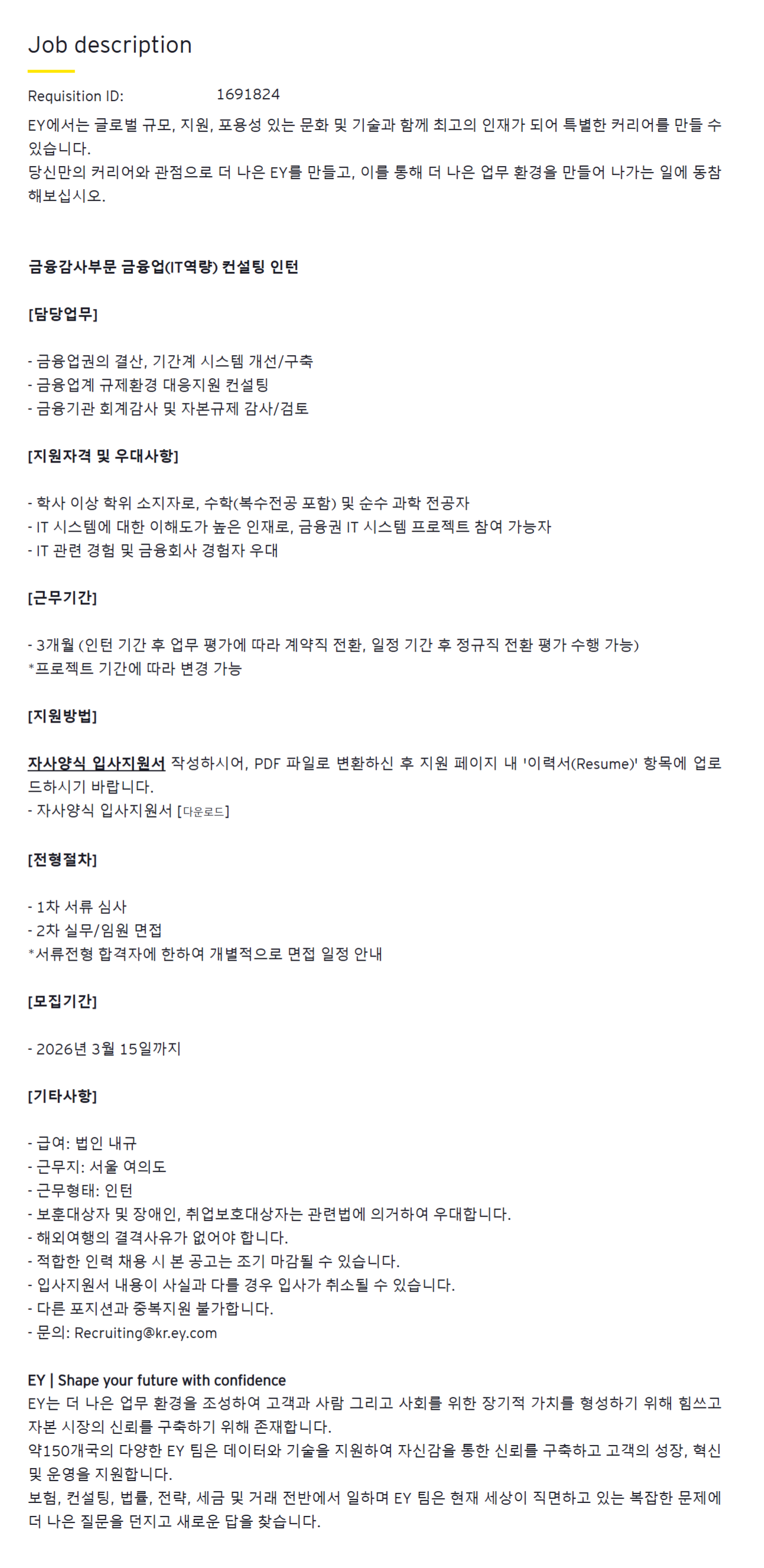 Job description

Requisition ID: 1691824

EY에서는 글로벌 규모, 지원, 포용성 있는 문화 및 기술과 함께 최고의 인재가 되어 특별한 커리어를 만들 수 있습니다.
당신만의 커리어와 관점으로 더 나은 EY를 만들고, 이를 통해 더 나은 업무 환경을 만들어 나가는 일에 동참해보십시오.

금융감사부문 금융업(IT역량) 컨설팅 인턴

[담당업무]

- 금융업권의 결산, 기간계 시스템 개선/구축
- 금융업계 규제환경 대응지원 컨설팅
- 금융기관 회계감사 및 자본규제 감사/검토

[지원자격 및 우대사항]

- 학사 이상 학위 소지자로, 수학(복수전공 포함) 및 순수 과학 전공자
- IT 시스템에 대한 이해도가 높은 인재로, 금융권 IT 시스템 프로젝트 참여 가능자
- IT 관련 경험 및 금융회사 경험자 우대

[근무기간]

- 3개월 (인턴 기간 후 업무 평가에 따라 계약직 전환, 일정 기간 후 정규직 전환 평가 수행 가능)
*프로젝트 기간에 따라 변경 가능

[지원방법]

자사양식 입사지원서 작성하시어, PDF 파일로 변환하신 후 지원 페이지 내 '이력서(Resume)' 항목에 업로드하시기 바랍니다.
- 자사양식 입사지원서 [다운로드]

[전형절차]

- 1차 서류 심사
- 2차 실무/임원 면접
*서류전형 합격자에 한하여 개별적으로 면접 일정 안내

[모집기간]

- 2026년 3월 15일까지

[기타사항]

- 급여: 법인 내규
- 근무지: 서울 여의도
- 근무형태: 인턴
- 보훈대상자 및 장애인, 취업보호대상자는 관련법에 의거하여 우대합니다.
- 해외여행의 결격사유가 없어야 합니다.
- 적합한 인력 채용 시 본 공고는 조기 마감될 수 있습니다.
- 입사지원서 내용이 사실과 다를 경우 입사가 취소될 수 있습니다.
- 다른 포지션과 중복지원 불가합니다.
- 문의: Recruiting@kr.ey.com

EY | Shape your future with confidence
EY는 더 나은 업무 환경을 조성하여 고객과 사람 그리고 사회를 위한 장기적 가치를 형성하기 위해 힘쓰고 자본 시장의 신뢰를 구축하기 위해 존재합니다.
약150개국의 다양한 EY 팀은 데이터와 기술을 지원하여 자신감을 통한 신뢰를 구축하고 고객의 성장, 혁신 및 운영을 지원합니다.
보험, 컨설팅, 법률, 전략, 세금 및 거래 전반에서 일하며 EY 팀은 현재 세상이 직면하고 있는 복잡한 문제에 더 나은 질문을 던지고 새로운 답을 찾습니다.